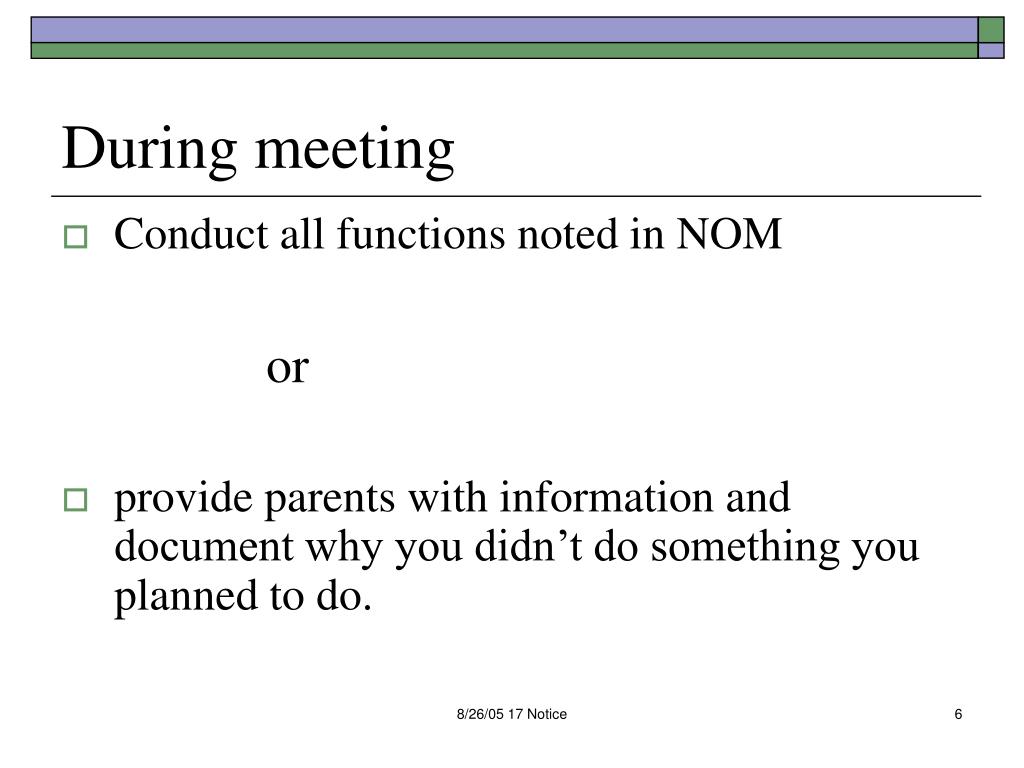 During meeting

Conduct all functions noted in NOM

or

provide parents with information and document why you didn’t do something you planned to do.

8/26/05 17 Notice

6